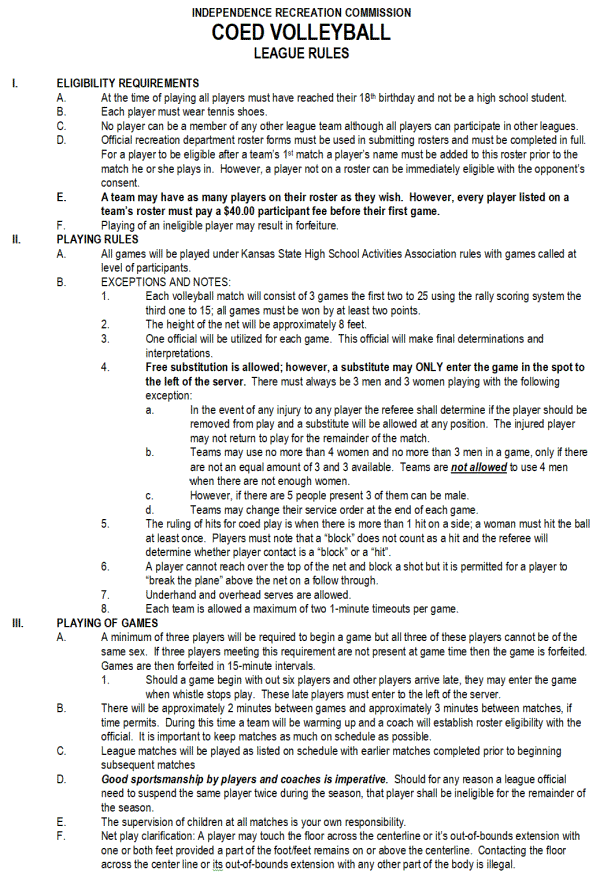 INDEPENDENCE RECREATION COMMISSION
COED VOLLEYBALL
LEAGUE RULES

I. ELIGIBILITY REQUIREMENTS
A. At the time of playing all players must have reached their 18th birthday and not be a high school student.
B. Each player must wear tennis shoes.
C. No player can be a member of any other league team although all players can participate in other leagues.
D. Official recreation department roster forms must be used in submitting rosters and must be completed in full. For a player to be eligible after a team's 1st match a player's name must be added to this roster prior to the match he or she plays in. However, a player not on a roster can be immediately eligible with the opponent's consent.
E. A team may have as many players on their roster as they wish. However, every player listed on a team's roster must pay a $40.00 participant fee before their first game.
F. Playing of an ineligible player may result in forfeiture.

II. PLAYING RULES
A. All games will be played under Kansas State High School Activities Association rules with games called at level of participants.
B. EXCEPTIONS AND NOTES:
1. Each volleyball match will consist of 3 games the first two to 25 using the rally scoring system the third one to 15; all games must be won by at least two points.
2. The height of the net will be approximately 8 feet.
3. One official will be utilized for each game. This official will make final determinations and interpretations.
4. Free substitution is allowed; however, a substitute may ONLY enter the game in the spot to the left of the server. There must always be 3 men and 3 women playing with the following exception:
a. In the event of any injury to any player the referee shall determine if the player should be removed from play and a substitute will be allowed at any position. The injured player may not return to play for the remainder of the match.
b. Teams may use no more than 4 women and no more than 3 men in a game, only if there are not an equal amount of 3 and 3 available. Teams are not allowed to use 4 men when there are not enough women.
c. However, if there are 5 people present 3 of them can be male.
d. Teams may change their service order at the end of each game.
5. The ruling of hits for coed play is when there is more than 1 hit on a side; a woman must hit the ball at least once. Players must note that a "block" does not count as a hit and the referee will determine whether player contact is a "block" or a "hit".
6. A player cannot reach over the top of the net and block a shot but it is permitted for a player to "break the plane" above the net on a follow through.
7. Underhand and overhead serves are allowed.
8. Each team is allowed a maximum of two 1-minute timeouts per game.

III. PLAYING OF GAMES
A. A minimum of three players will be required to begin a game but all three of these players cannot be of the same sex. If three players meeting this requirement are not present at game time then the game is forfeited. Games are then forfeited in 15-minute intervals.
1. Should a game begin with out six players and other players arrive late, they may enter the game when whistle stops play. These late players must enter to the left of the server.
B. There will be approximately 2 minutes between games and approximately 3 minutes between matches, if time permits. During this time a team will be warming up and a coach will establish roster eligibility with the official. It is important to keep matches as much on schedule as possible.
C. League matches will be played as listed on schedule with earlier matches completed prior to beginning subsequent matches
D. Good sportsmanship by players and coaches is imperative. Should for any reason a league official need to suspend the same player twice during the season, that player shall be ineligible for the remainder of the season.
E. The supervision of children at all matches is your own responsibility.
F. Net play clarification: A player may touch the floor across the centerline or it's out-of-bounds extension with one or both feet provided a part of the foot/feet remains on or above the centerline. Contacting the floor across the center line or its out-of-bounds extension with any other part of the body is illegal.